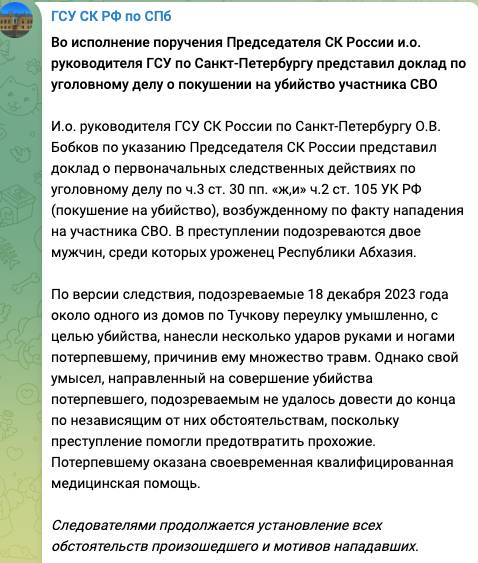 ГСУ СК РФ по СПб

Во исполнение поручения Председателя СК России и.о. руководителя ГСУ по Санкт-Петербургу представил доклад по уголовному делу о покушении на убийство участника СВО

И.о. руководителя ГСУ СК России по Санкт-Петербургу О.В. Бобков по указанию Председателя СК России представил доклад о первоначальных следственных действиях по уголовному делу по ч.3 ст. 30 пп. «ж,и» ч.2 ст. 105 УК РФ (покушение на убийство), возбужденному по факту нападения на участника СВО. В преступлении подозреваются двое мужчин, среди которых уроженец Республики Абхазия.

По версии следствия, подозреваемые 18 декабря 2023 года около одного из домов по Тучкову переулку умышленно, с целью убийства, нанесли несколько ударов руками и ногами потерпевшему, причинив ему множество травм. Однако свой умысел, направленный на совершение убийства потерпевшего, подозреваемым не удалось довести до конца по независящим от них обстоятельствам, поскольку преступление помогли предотвратить прохожие. Потерпевшему оказана своевременная квалифицированная медицинская помощь.

Следователями продолжается установление всех обстоятельств произошедшего и мотивов нападавших.